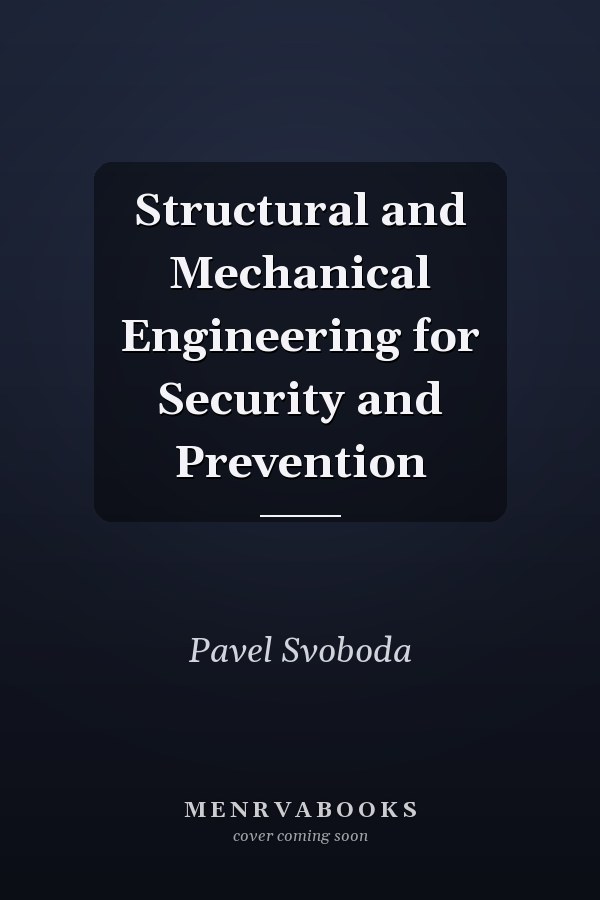 Structural and Mechanical Engineering for Security and Prevention

Pavel Svoboda

MENRVABOOKS
cover coming soon